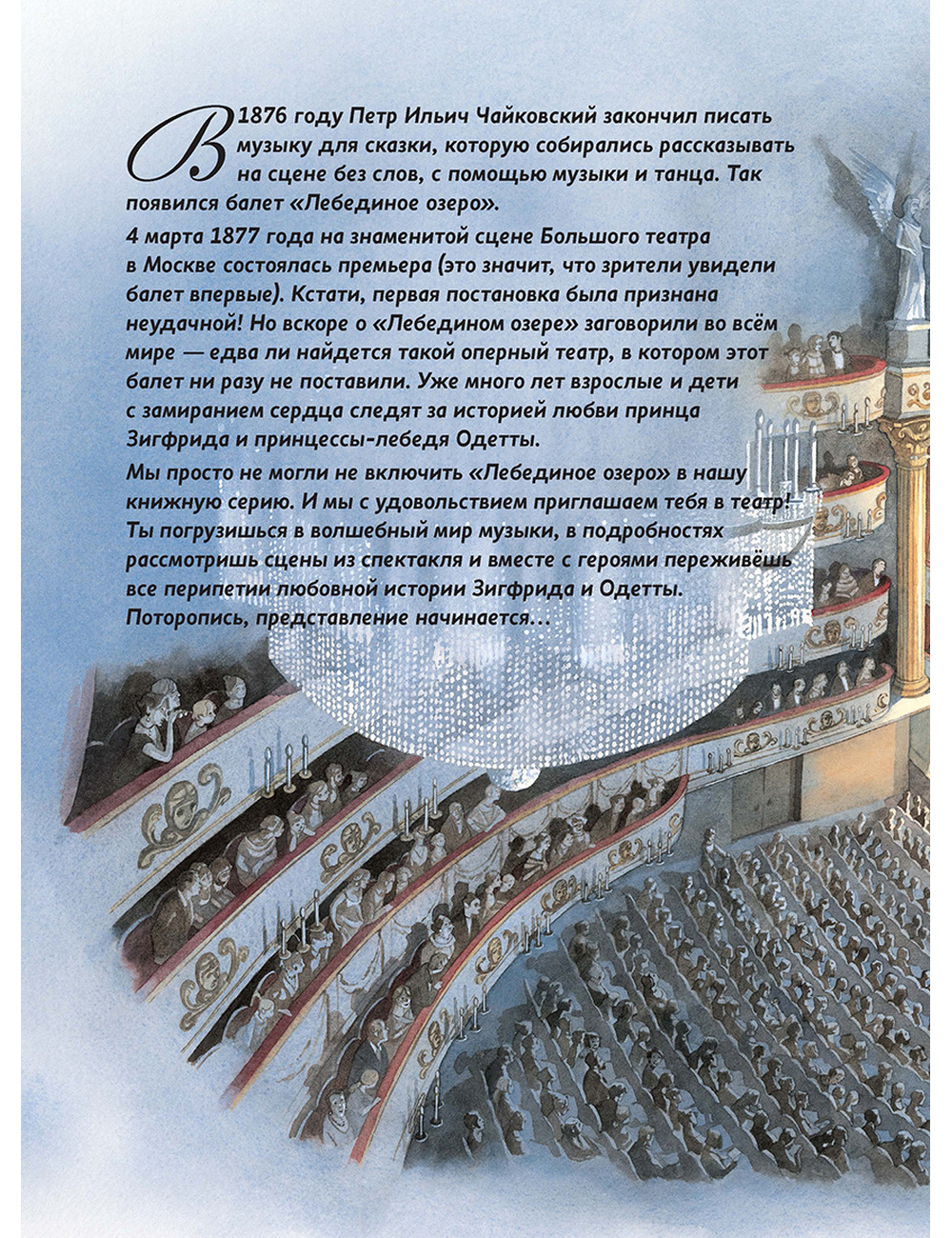 В 1876 году Петр Ильич Чайковский закончил писать музыку для сказки, которую собирались рассказывать на сцене без слов, с помощью музыки и танца. Так появился балет «Лебединое озеро».

4 марта 1877 года на знаменитой сцене Большого театра в Москве состоялась премьера (это значит, что зрители увидели балет впервые). Кстати, первая постановка была признана неудачной! Но вскоре о «Лебедином озере» заговорили во всём мире — едва ли найдется такой оперный театр, в котором этот балет ни разу не поставили. Уже много лет взрослые и дети с замиранием сердца следят за историей любви принца Зигфрида и принцессы-лебедя Одетты.

Мы просто не могли не включить «Лебединое озеро» в нашу книжную серию. И мы с удовольствием приглашаем тебя в театр! Ты погрузишься в волшебный мир музыки, в подробностях рассмотришь сцены из спектакля и вместе с героями переживёшь все перипетии любовной истории Зигфрида и Одетты. Поторопись, представление начинается…